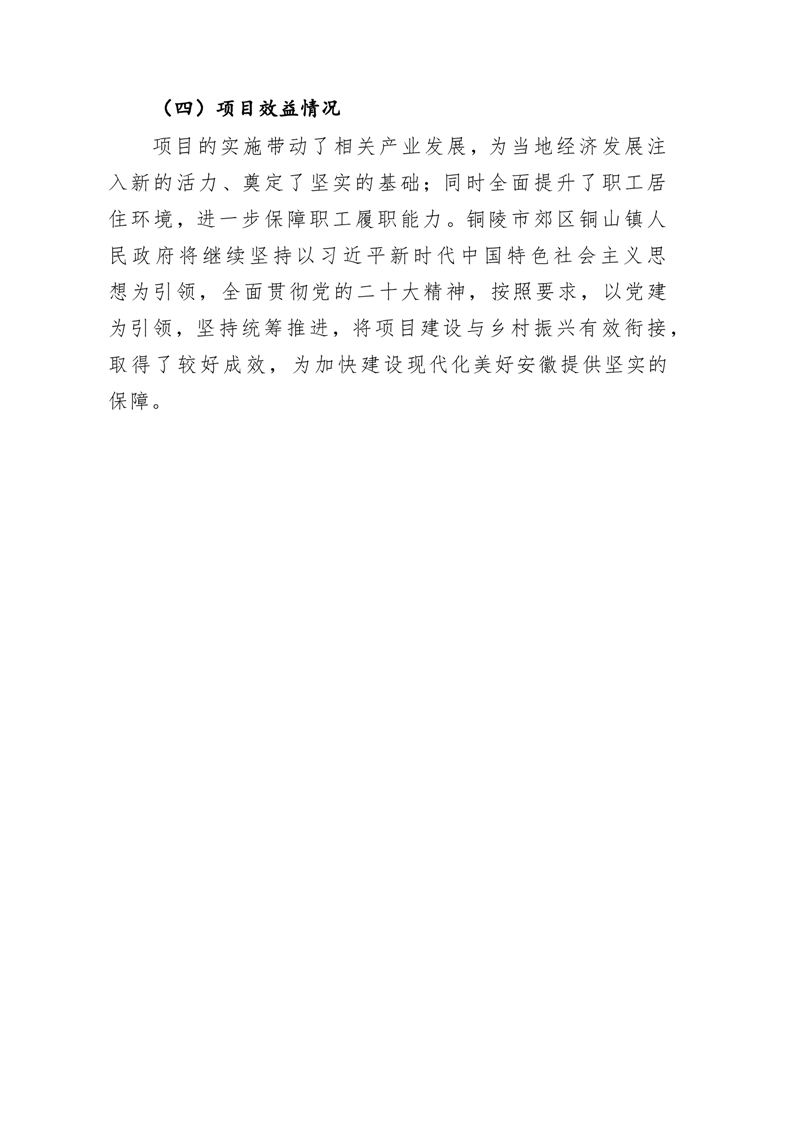 （四）项目效益情况

项目的实施带动了相关产业发展，为当地经济发展注入新的活力、奠定了坚实的基础；同时全面提升了职工居住环境，进一步保障职工履职能力。铜陵市郊区铜山镇人民政府将继续坚持以习近平新时代中国特色社会主义思想为引领，全面贯彻党的二十大精神，按照要求，以党建为引领，坚持统筹推进，将项目建设与乡村振兴有效衔接，取得了较好成效，为加快建设现代化美好安徽提供坚实的保障。